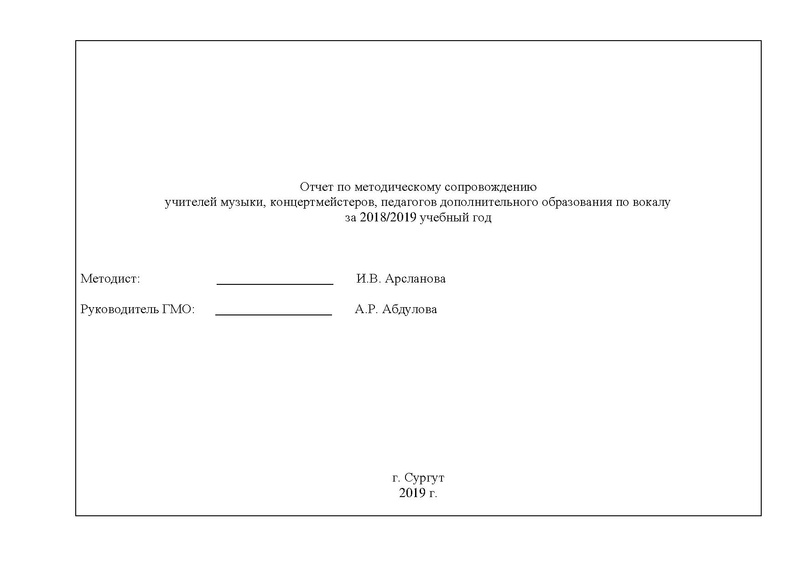 Отчет по методическому сопровождению
учителей музыки, концертмейстеров, педагогов дополнительного образования по вокалу
за 2018/2019 учебный год

Методист: ________________ И.В. Арсланова

Руководитель ГМО: ________________ А.Р. Абдулова

г. Сургут
2019 г.